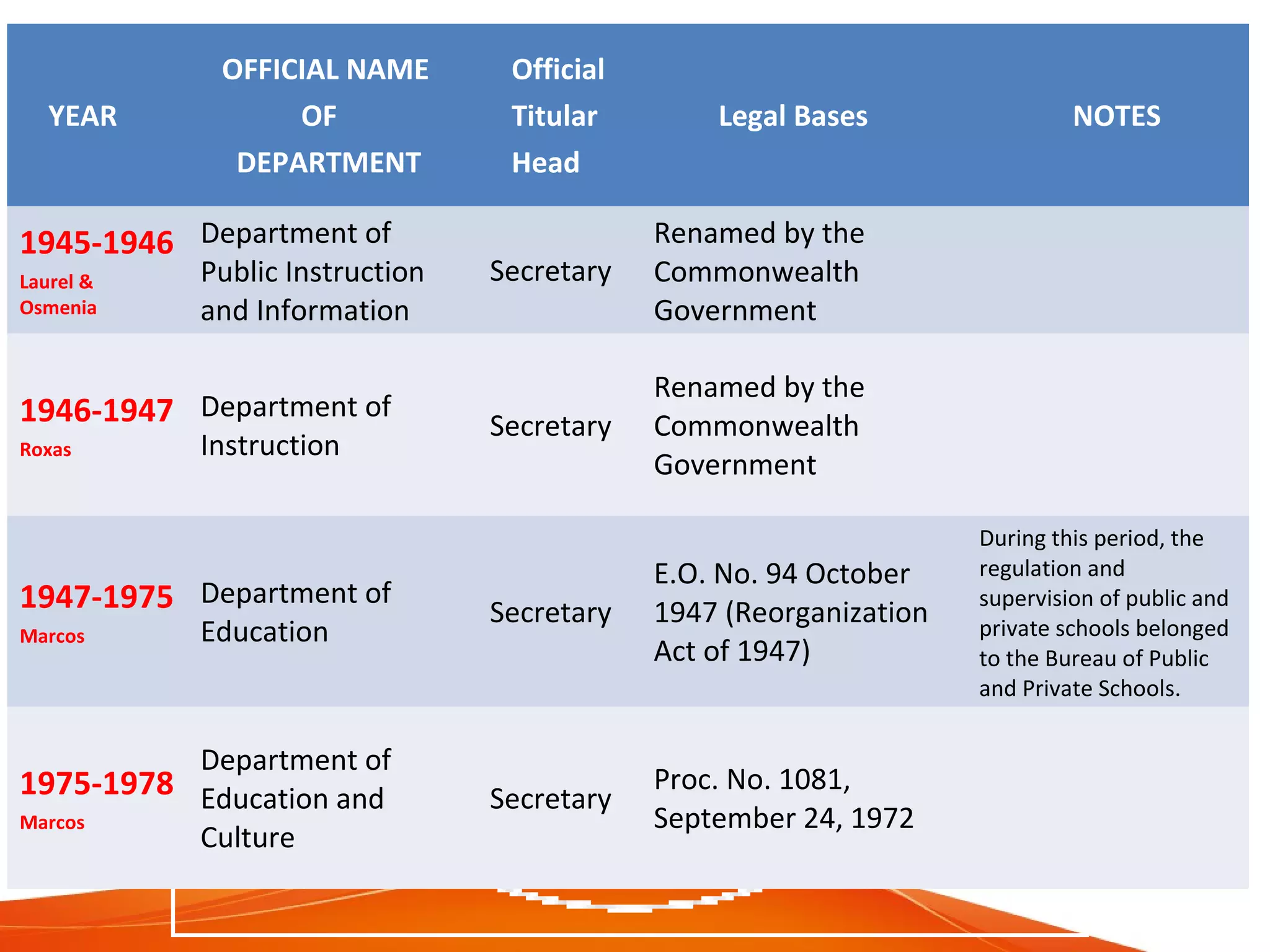 | YEAR | OFFICIAL NAME OF DEPARTMENT | Official Titular Head | Legal Bases | NOTES |
|---|---|---|---|---|
| 1945-1946 Laurel & Osmenia | Department of Public Instruction and Information | Secretary | Renamed by the Commonwealth Government | |
| 1946-1947 Roxas | Department of Instruction | Secretary | Renamed by the Commonwealth Government | |
| 1947-1975 Marcos | Department of Education | Secretary | E.O. No. 94 October 1947 (Reorganization Act of 1947) | During this period, the regulation and supervision of public and private schools belonged to the Bureau of Public and Private Schools. |
| 1975-1978 Marcos | Department of Education and Culture | Secretary | Proc. No. 1081, September 24, 1972 | |